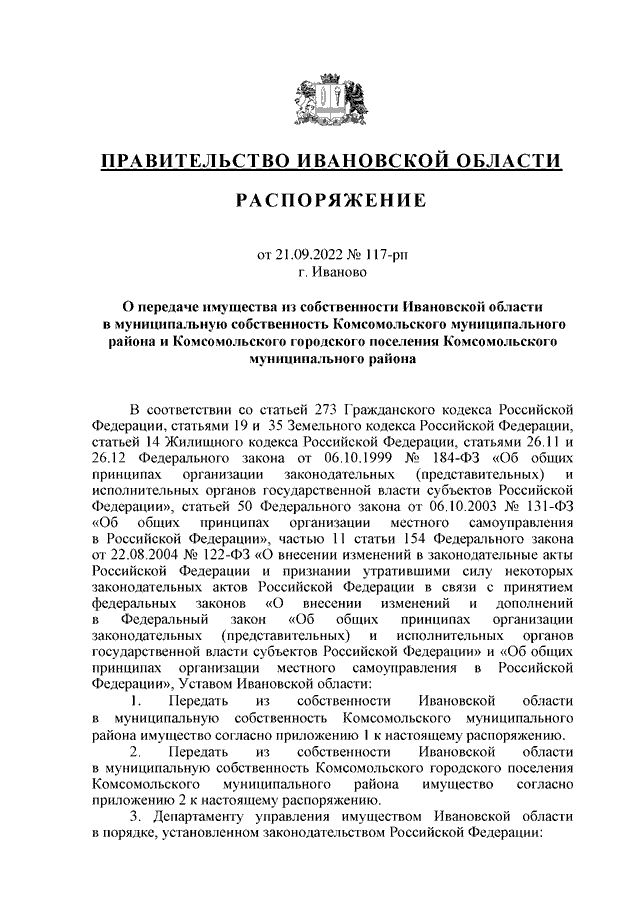 ПРАВИТЕЛЬСТВО ИВАНОВСКОЙ ОБЛАСТИ

РАСПОРЯЖЕНИЕ

от 21.09.2022 № 117-рп
г. Иваново

О передаче имущества из собственности Ивановской области в муниципальную собственность Комсомольского муниципального района и Комсомольского городского поселения Комсомольского муниципального района

В соответствии со статьей 273 Гражданского кодекса Российской Федерации, статьями 19 и 35 Земельного кодекса Российской Федерации, статьей 14 Жилищного кодекса Российской Федерации, статьями 26.11 и 26.12 Федерального закона от 06.10.1999 № 184-ФЗ «Об общих принципах организации законодательных (представительных) и исполнительных органов государственной власти субъектов Российской Федерации», статьей 50 Федерального закона от 06.10.2003 № 131-ФЗ «Об общих принципах организации местного самоуправления в Российской Федерации», частью 11 статьи 154 Федерального закона от 22.08.2004 № 122-ФЗ «О внесении изменений в законодательные акты Российской Федерации и признании утратившими силу некоторых законодательных актов Российской Федерации в связи с принятием федеральных законов «О внесении изменений и дополнений в Федеральный закон «Об общих принципах организации законодательных (представительных) и исполнительных органов государственной власти субъектов Российской Федерации» и «Об общих принципах организации местного самоуправления в Российской Федерации», Уставом Ивановской области:

1. Передать из собственности Ивановской области в муниципальную собственность Комсомольского муниципального района имущество согласно приложению 1 к настоящему распоряжению.

2. Передать из собственности Ивановской области в муниципальную собственность Комсомольского городского поселения Комсомольского муниципального района имущество согласно приложению 2 к настоящему распоряжению.

3. Департаменту управления имуществом Ивановской области в порядке, установленном законодательством Российской Федерации: